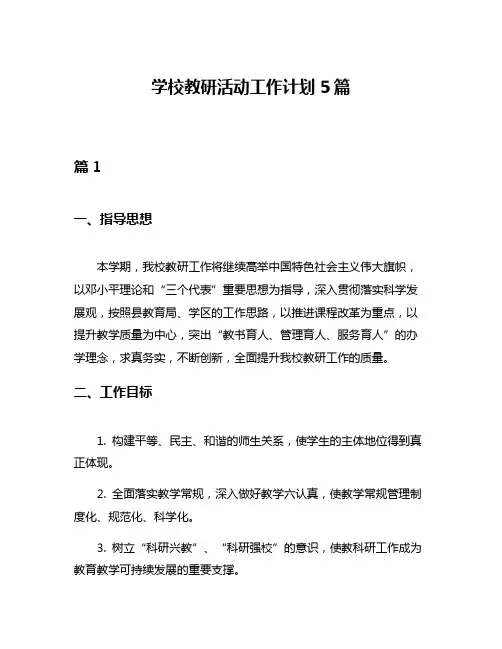 学校教研活动工作计划 5 篇

篇 1

一、指导思想

本学期，我校教研工作将继续高举中国特色社会主义伟大旗帜，以邓小平理论和“三个代表”重要思想为指导，深入贯彻落实科学发展观，按照县教育局、学区的工作思路，以推进课程改革为重点，以提升教学质量为中心，突出“教书育人、管理育人、服务育人”的办学理念，求真务实，不断创新，全面提升我校教研工作的质量。

二、工作目标

1. 构建平等、民主、和谐的师生关系，使学生的主体地位得到真正体现。

2. 全面落实教学常规，深入做好教学六认真，使教学常规管理制度化、规范化、科学化。

3. 树立“科研兴教”、“科研强校”的意识，使教科研工作成为教育教学可持续发展的重要支撑。